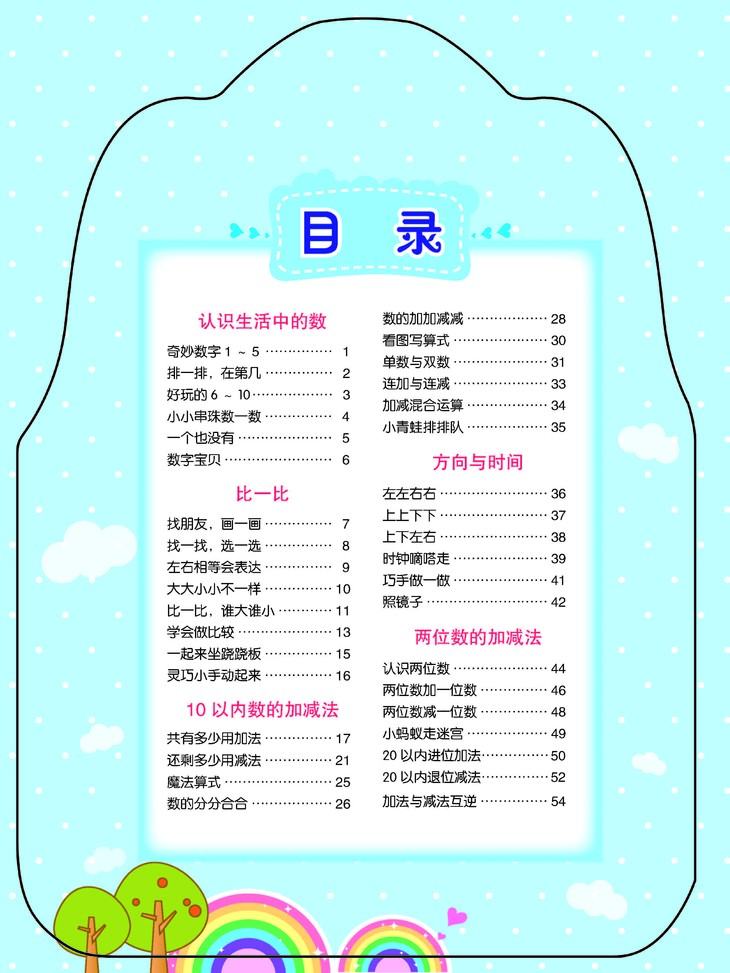 目录

认识生活中的数

奇妙数字1～5 1
排一排，在第几 2
好玩的6～10 3
小小串珠数一数 4
一个也没有 5
数字宝贝 6

比一比

找朋友，画一画 7
找一找，选一选 8
左右相等会表达 9
大大小小不一样 10
比一比，谁大谁小 11
学会做比较 13
一起来坐跷跷板 15
灵巧小手动起来 16

10以内数的加减法

共有多少用加法 17
还剩多少用减法 21
魔法算式 25
数的分分合合 26
数的加加减减 28
看图写算式 30
单数与双数 31
连加与连减 33
加减混合运算 34
小青蛙排排队 35

方向与时间

左左右右 36
上上下下 37
上下左右 38
时钟嘀嗒走 39
巧手做一做 41
照镜子 42

两位数的加减法

认识两位数 44
两位数加一位数 46
两位数减一位数 48
小蚂蚁走迷宫 49
20以内进位加法 50
20以内退位减法 52
加法与减法互逆 54